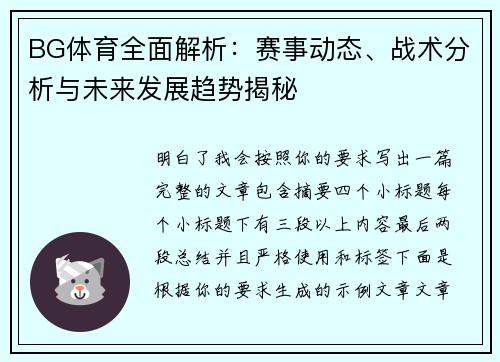 BG体育全面解析：赛事动态、战术分析与未来发展趋势揭秘

明白了我会按照你的要求写出一篇完整的文章包含摘要四个小标题每个小标题下有三段以上内容最后两段总结并且严格使用和标签下面是根据你的要求生成的示例文章文章